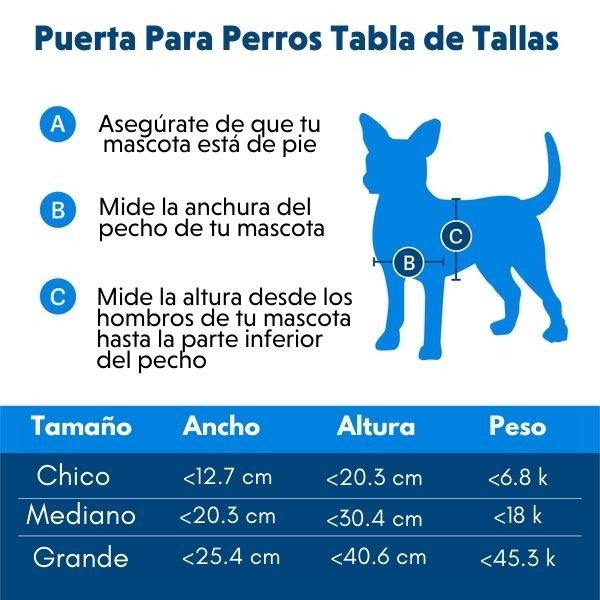 Puerta Para Perros Tabla de Tallas

A Asegúrate de que tu mascota está de pie

B Mide la anchura del pecho de tu mascota

C Mide la altura desde los hombros de tu mascota hasta la parte inferior del pecho

C

B

| Tamaño | Ancho | Altura | Peso |
|---|---|---|---|
| Chico | <12.7 cm | <20.3 cm | <6.8 k |
| Mediano | <20.3 cm | <30.4 cm | <18 k |
| Grande | <25.4 cm | <40.6 cm | <45.3 k |